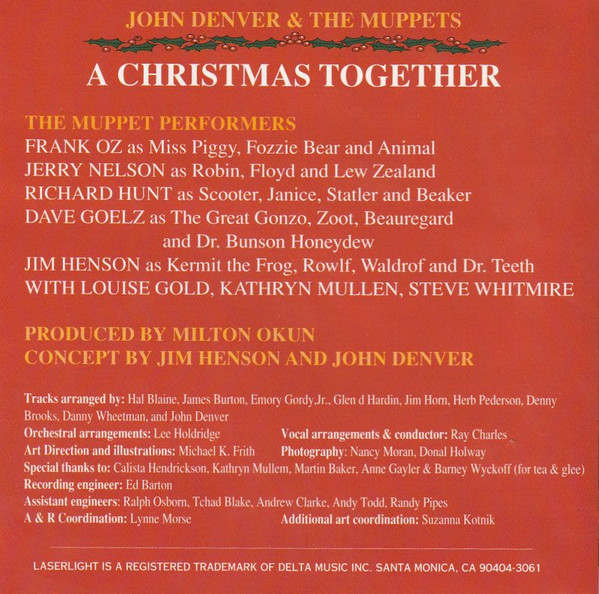 JOHN DENVER & THE MUPPETS

A CHRISTMAS TOGETHER

THE MUPPET PERFORMERS
FRANK OZ as Miss Piggy, Fozzie Bear and Animal
JERRY NELSON as Robin, Floyd and Lew Zealand
RICHARD HUNT as Scooter, Janice, Statler and Beaker
DAVE GOELZ as The Great Gonzo, Zoot, Beauregard and Dr. Bunson Honeydew
JIM HENSON as Kermit the Frog, Rowlf, Waldrof and Dr. Teeth
WITH LOUISE GOLD, KATHRYN MULLEN, STEVE WHITMIRE

PRODUCED BY MILTON OKUN
CONCEPT BY JIM HENSON AND JOHN DENVER

Tracks arranged by: Hal Blaine, James Burton, Emory Gordy,Jr., Glen d Hardin, Jim Horn, Herb Pederson, Denny Brooks, Danny Wheetman, and John Denver
Orchestral arrangements: Lee Holdridge
Vocal arrangements & conductor: Ray Charles
Art Direction and illustrations: Michael K. Frith
Photography: Nancy Moran, Donal Holway
Special thanks to: Calista Hendrickson, Kathryn Mullem, Martin Baker, Anne Gayler & Barney Wyckoff (for tea & glee)
Recording engineer: Ed Barton
Assistant engineers: Ralph Osborn, Tchad Blake, Andrew Clarke, Andy Todd, Randy Pipes
A & R Coordination: Lynne Morse
Additional art coordination: Suzanna Kotnik

LASERLIGHT IS A REGISTERED TRADEMARK OF DELTA MUSIC INC. SANTA MONICA, CA 90404-3061